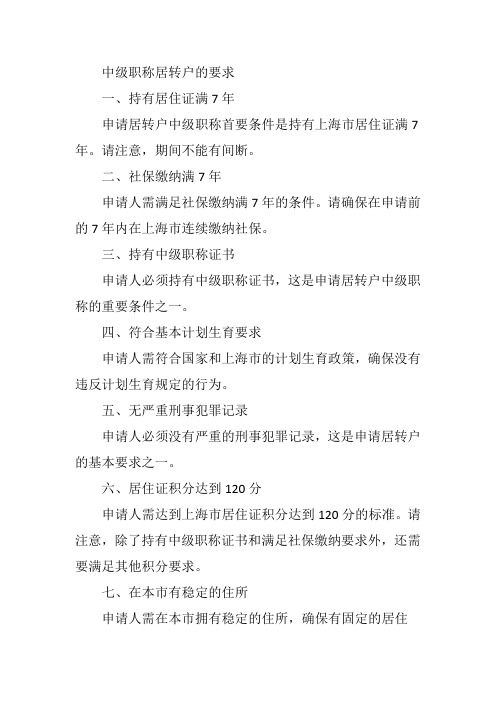 中级职称居转户的要求

一、持有居住证满 7 年

申请居转户中级职称首要条件是持有上海市居住证满 7 年。请注意，期间不能有间断。

二、社保缴纳满 7 年

申请人需满足社保缴纳满 7 年的条件。请确保在申请前的 7 年内在上海市连续缴纳社保。

三、持有中级职称证书

申请人必须持有中级职称证书，这是申请居转户中级职称的重要条件之一。

四、符合基本计划生育要求

申请人需符合国家和上海市的计划生育政策，确保没有违反计划生育规定的行为。

五、无严重刑事犯罪记录

申请人必须没有严重的刑事犯罪记录，这是申请居转户的基本要求之一。

六、居住证积分达到 120 分

申请人需达到上海市居住证积分达到 120 分的标准。请注意，除了持有中级职称证书和满足社保缴纳要求外，还需要满足其他积分要求。

七、在本市有稳定的住所

申请人需在本市拥有稳定的住所，确保有固定的居住